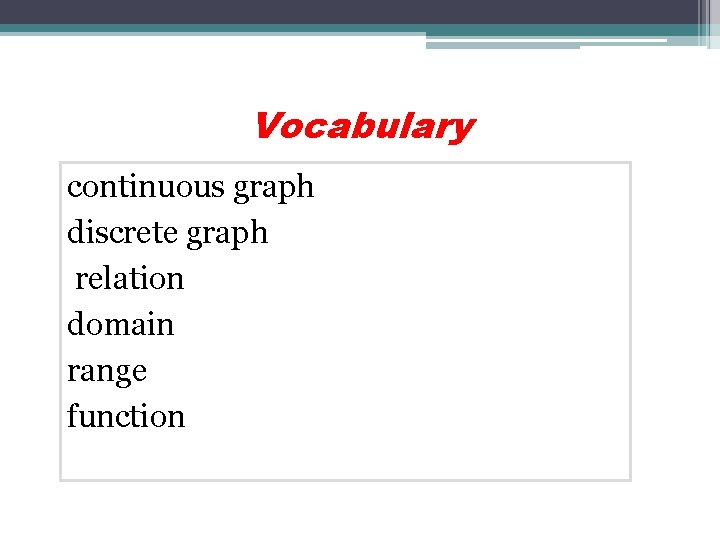 Vocabulary

continuous graph
discrete graph
relation
domain
range
function